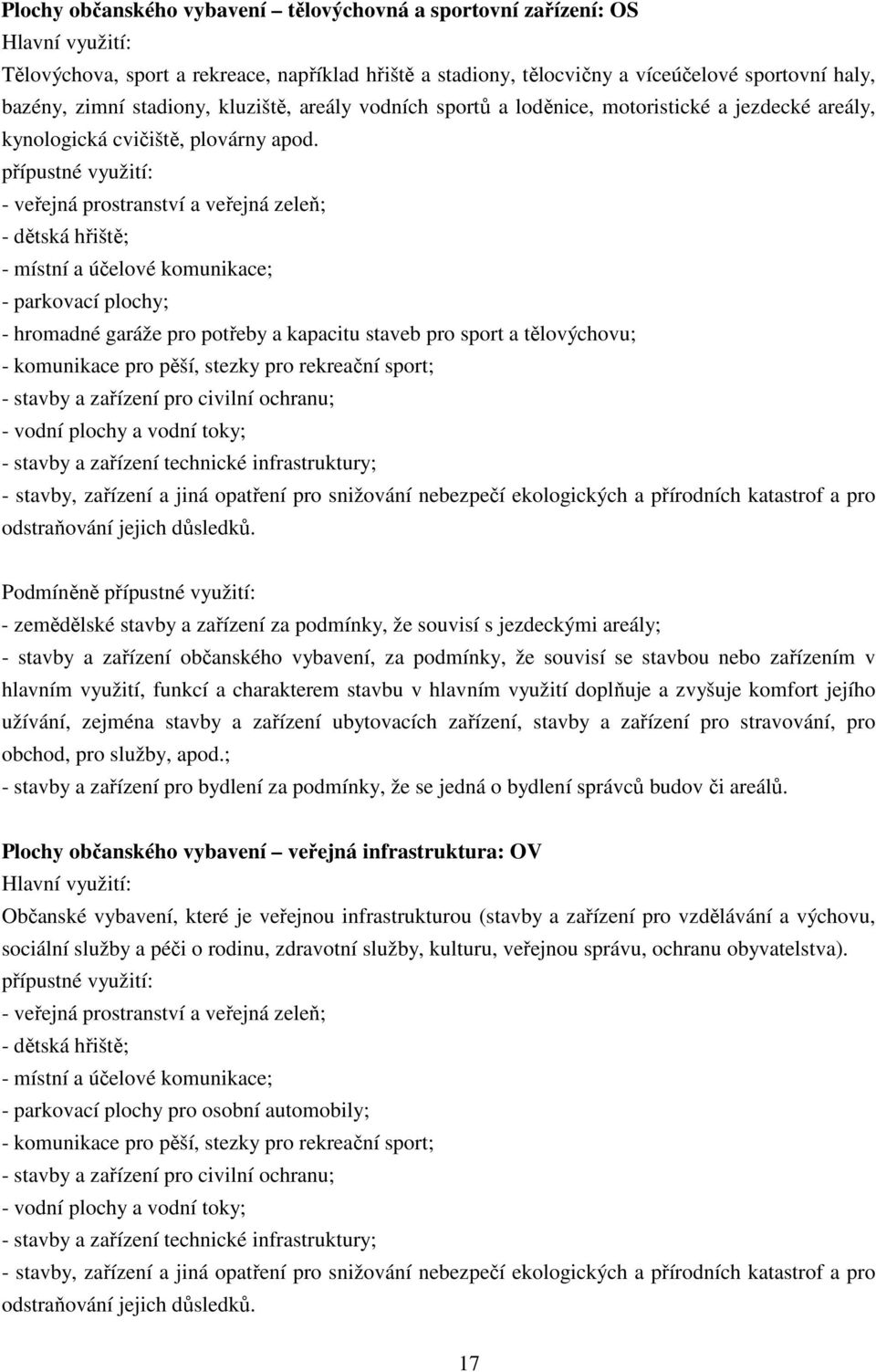 Plochy občanského vybavení – tělovýchovná a sportovní zařízení: OS
Hlavní využití:
Tělovýchova, sport a rekreace, například hřiště a stadiony, tělocvičny a víceúčelové sportovní haly, bazény, zimní stadiony, kluziště, areály vodních sportů a loděnice, motoristické a jezdecké areály, kynologická cvičiště, plovárny apod.
přípustné využití:
- veřejná prostranství a veřejná zeleň;
- dětská hřiště;
- místní a účelové komunikace;
- parkovací plochy;
- hromadné garáže pro potřeby a kapacitu staveb pro sport a tělovýchovu;
- komunikace pro pěší, stezky pro rekreační sport;
- stavby a zařízení pro civilní ochranu;
- vodní plochy a vodní toky;
- stavby a zařízení technické infrastruktury;
- stavby, zařízení a jiná opatření pro snižování nebezpečí ekologických a přírodních katastrof a pro odstraňování jejich důsledků.

Podmíněně přípustné využití:
- zemědělské stavby a zařízení za podmínky, že souvisí s jezdeckými areály;
- stavby a zařízení občanského vybavení, za podmínky, že souvisí se stavbou nebo zařízením v hlavním využití, funkcí a charakterem stavbu v hlavním využití doplňuje a zvyšuje komfort jejího užívání, zejména stavby a zařízení ubytovacích zařízení, stavby a zařízení pro stravování, pro obchod, pro služby, apod.;
- stavby a zařízení pro bydlení za podmínky, že se jedná o bydlení správců budov či areálů.

Plochy občanského vybavení – veřejná infrastruktura: OV
Hlavní využití:
Občanské vybavení, které je veřejnou infrastrukturou (stavby a zařízení pro vzdělávání a výchovu, sociální služby a péči o rodinu, zdravotní služby, kulturu, veřejnou správu, ochranu obyvatelstva).
přípustné využití:
- veřejná prostranství a veřejná zeleň;
- dětská hřiště;
- místní a účelové komunikace;
- parkovací plochy pro osobní automobily;
- komunikace pro pěší, stezky pro rekreační sport;
- stavby a zařízení pro civilní ochranu;
- vodní plochy a vodní toky;
- stavby a zařízení technické infrastruktury;
- stavby, zařízení a jiná opatření pro snižování nebezpečí ekologických a přírodních katastrof a pro odstraňování jejich důsledků.

17